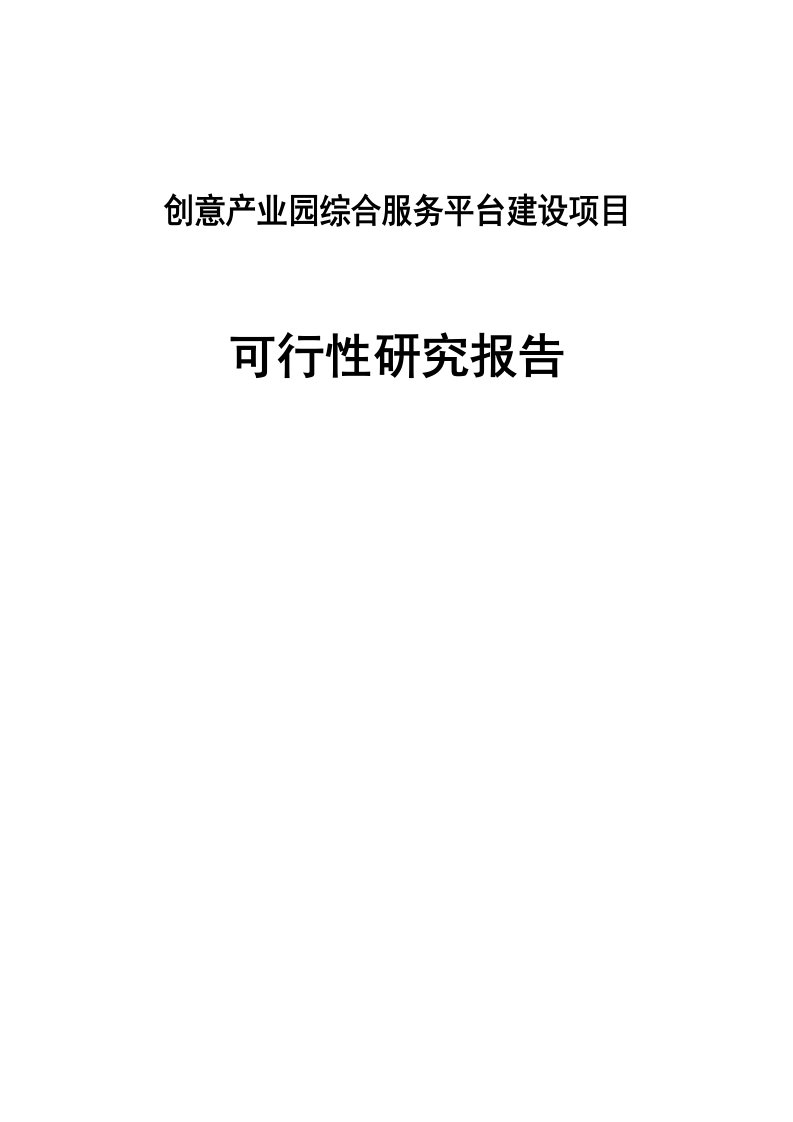 创意产业园综合服务平台建设项目

可行性研究报告